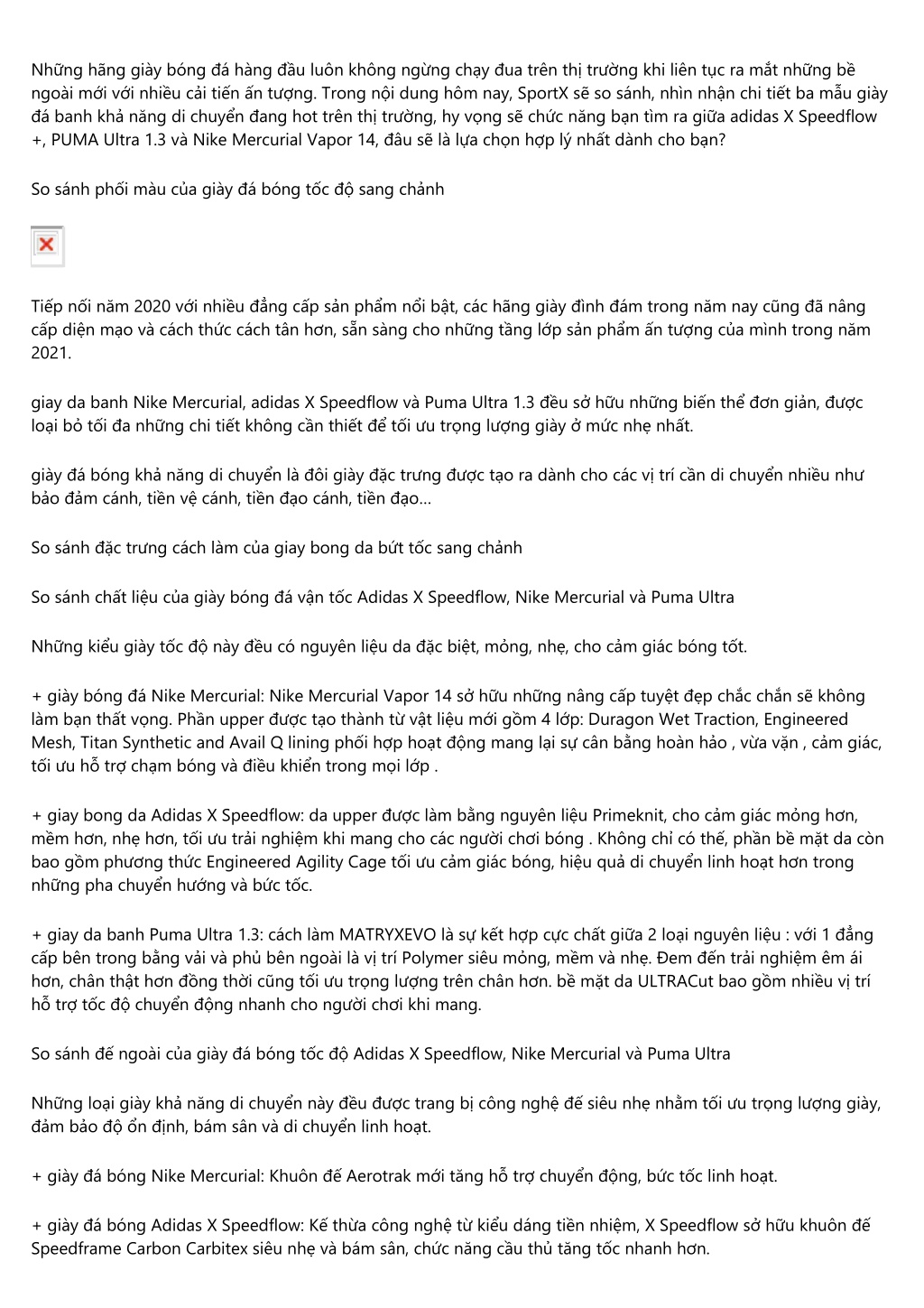 Những hãng giày bóng đá hàng đầu luôn không ngừng chạy đua trên thị trường khi liên tục ra mắt những bề ngoài mới với nhiều cải tiến ấn tượng. Trong nội dung hôm nay, SportX sẽ so sánh, nhìn nhận chi tiết ba mẫu giày đá banh khả năng di chuyển đang hot trên thị trường, hy vọng sẽ chức năng bạn tìm ra giữa adidas X Speedflow +, PUMA Ultra 1.3 và Nike Mercurial Vapor 14, đâu sẽ là lựa chọn hợp lý nhất dành cho bạn?

So sánh phối màu của giày đá bóng tốc độ sang chảnh

Tiếp nối năm 2020 với nhiều đẳng cấp sản phẩm nổi bật, các hãng giày đình đám trong năm nay cũng đã nâng cấp diện mạo và cách thức cách tân hơn, sẵn sàng cho những tầng lớp sản phẩm ấn tượng của mình trong năm 2021.

giay da banh Nike Mercurial, adidas X Speedflow và Puma Ultra 1.3 đều sở hữu những biến thể đơn giản, được loại bỏ tối đa những chi tiết không cần thiết để tối ưu trọng lượng giày ở mức nhẹ nhất.

giày đá bóng khả năng di chuyển là đôi giày đặc trưng được tạo ra dành cho các vị trí cần di chuyển nhiều như bảo đảm cánh, tiền vệ cánh, tiền đạo cánh, tiền đạo...

So sánh đặc trưng cách làm của giay bong da bứt tốc sang chảnh

So sánh chất liệu của giày bóng đá vận tốc Adidas X Speedflow, Nike Mercurial và Puma Ultra

Những kiểu giày tốc độ này đều có nguyên liệu da đặc biệt, mỏng, nhẹ, cho cảm giác bóng tốt.

+ giày bóng đá Nike Mercurial: Nike Mercurial Vapor 14 sở hữu những nâng cấp tuyệt đẹp chắc chắn sẽ không làm bạn thất vọng. Phần upper được tạo thành từ vật liệu mới gồm 4 lớp: Duragon Wet Traction, Engineered Mesh, Titan Synthetic and Avail Q lining phối hợp hoạt động mang lại sự cân bằng hoàn hảo , vừa vặn , cảm giác, tối ưu hỗ trợ chạm bóng và điều khiển trong mọi lớp .

+ giay bong da Adidas X Speedflow: da upper được làm bằng nguyên liệu Primeknit, cho cảm giác mỏng hơn, mềm hơn, nhẹ hơn, tối ưu trải nghiệm khi mang cho các người chơi bóng . Không chỉ có thế, phần bề mặt da còn bao gồm phương thức Engineered Agility Cage tối ưu cảm giác bóng, hiệu quả di chuyển linh hoạt hơn trong những pha chuyển hướng và bức tốc.

+ giay da banh Puma Ultra 1.3: cách làm MATRYXEVO là sự kết hợp cực chất giữa 2 loại nguyên liệu : với 1 đẳng cấp bên trong bằng vải và phủ bên ngoài là vị trí Polymer siêu mỏng, mềm và nhẹ. Đem đến trải nghiệm êm ái hơn, chân thật hơn đồng thời cũng tối ưu trọng lượng trên chân hơn. bề mặt da ULTRACut bao gồm nhiều vị trí hỗ trợ tốc độ chuyển động nhanh cho người chơi khi mang.

So sánh đế ngoài của giày đá bóng tốc độ Adidas X Speedflow, Nike Mercurial và Puma Ultra

Những loại giày khả năng di chuyển này đều được trang bị công nghệ đế siêu nhẹ nhằm tối ưu trọng lượng giày, đảm bảo độ ổn định, bám sân và di chuyển linh hoạt.

+ giày đá bóng Nike Mercurial: Khuôn đế Aerotrak mới tăng hỗ trợ chuyển động, bức tốc linh hoạt.

+ giày đá bóng Adidas X Speedflow: Kế thừa công nghệ từ kiểu dáng tiền nhiệm, X Speedflow sở hữu khuôn đế Speedframe Carbon Carbitex siêu nhẹ và bám sân, chức năng cầu thủ tăng tốc nhanh hơn.